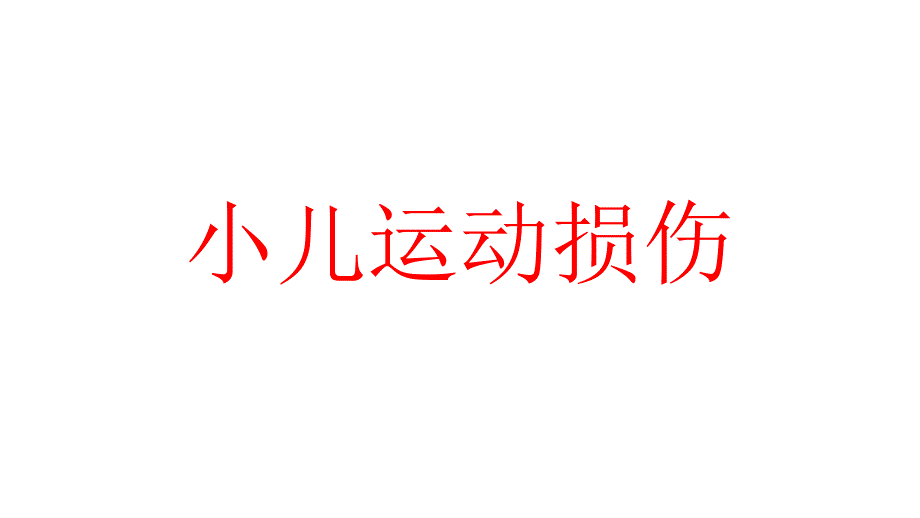 小儿运动损伤